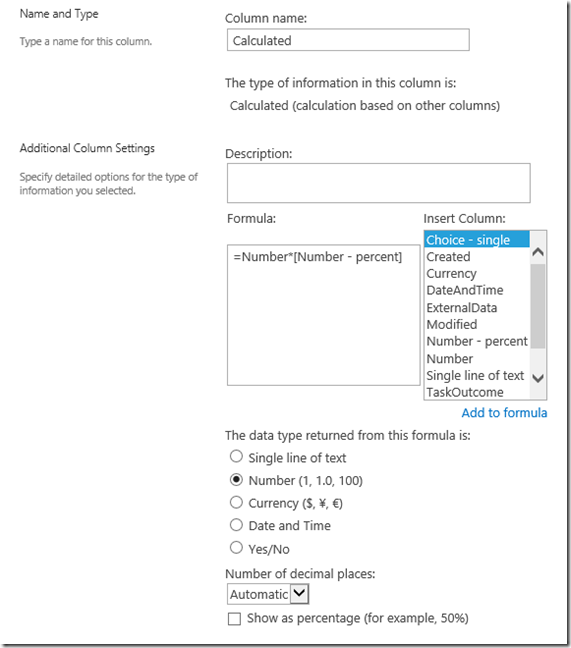 Name and Type

Type a name for this column.

Column name:

Calculated

The type of information in this column is:

Calculated (calculation based on other columns)

Additional Column Settings

Specify detailed options for the type of information you selected.

Description:

Formula:

=Number*[Number - percent]

Insert Column:

Choice - single
Created
Currency
DateAndTime
ExternalData
Modified
Number - percent
Number
Single line of text
TaskOutcome

Add to formula

The data type returned from this formula is:

Single line of text

Number (1, 1.0, 100)

Currency ($, ¥, €)

Date and Time

Yes/No

Number of decimal places:

Automatic

Show as percentage (for example, 50%)